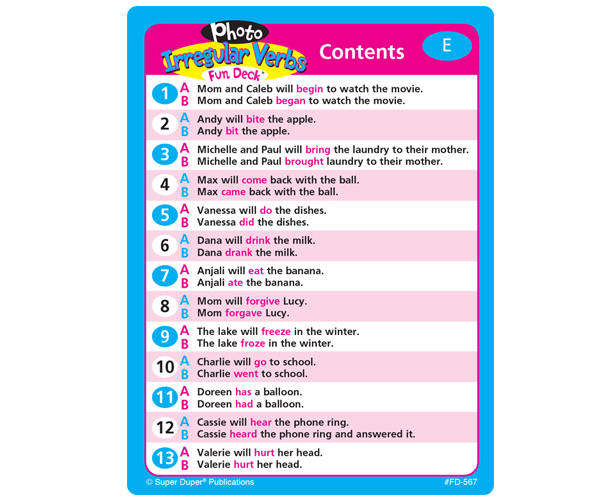 Photo
Irregular Verbs
Fun Deck™

Contents

E

1 A Mom and Caleb will begin to watch the movie.
B Mom and Caleb began to watch the movie.

2 A Andy will bite the apple.
B Andy bit the apple.

3 A Michelle and Paul will bring the laundry to their mother.
B Michelle and Paul brought laundry to their mother.

4 A Max will come back with the ball.
B Max came back with the ball.

5 A Vanessa will do the dishes.
B Vanessa did the dishes.

6 A Dana will drink the milk.
B Dana drank the milk.

7 A Anjali will eat the banana.
B Anjali ate the banana.

8 A Mom will forgive Lucy.
B Mom forgave Lucy.

9 A The lake will freeze in the winter.
B The lake froze in the winter.

10 A Charlie will go to school.
B Charlie went to school.

11 A Doreen has a balloon.
B Doreen had a balloon.

12 A Cassie will hear the phone ring.
B Cassie heard the phone ring and answered it.

13 A Valerie will hurt her head.
B Valerie hurt her head.

© Super Duper® Publications

#FD-567